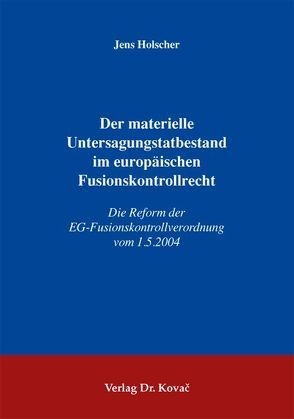 Jens Holscher

Der materielle Untersagungstatbestand im europäischen Fusionskontrollrecht

Die Reform der EG-Fusionskontrollverordnung vom 1.5.2004

Verlag Dr. Kovač